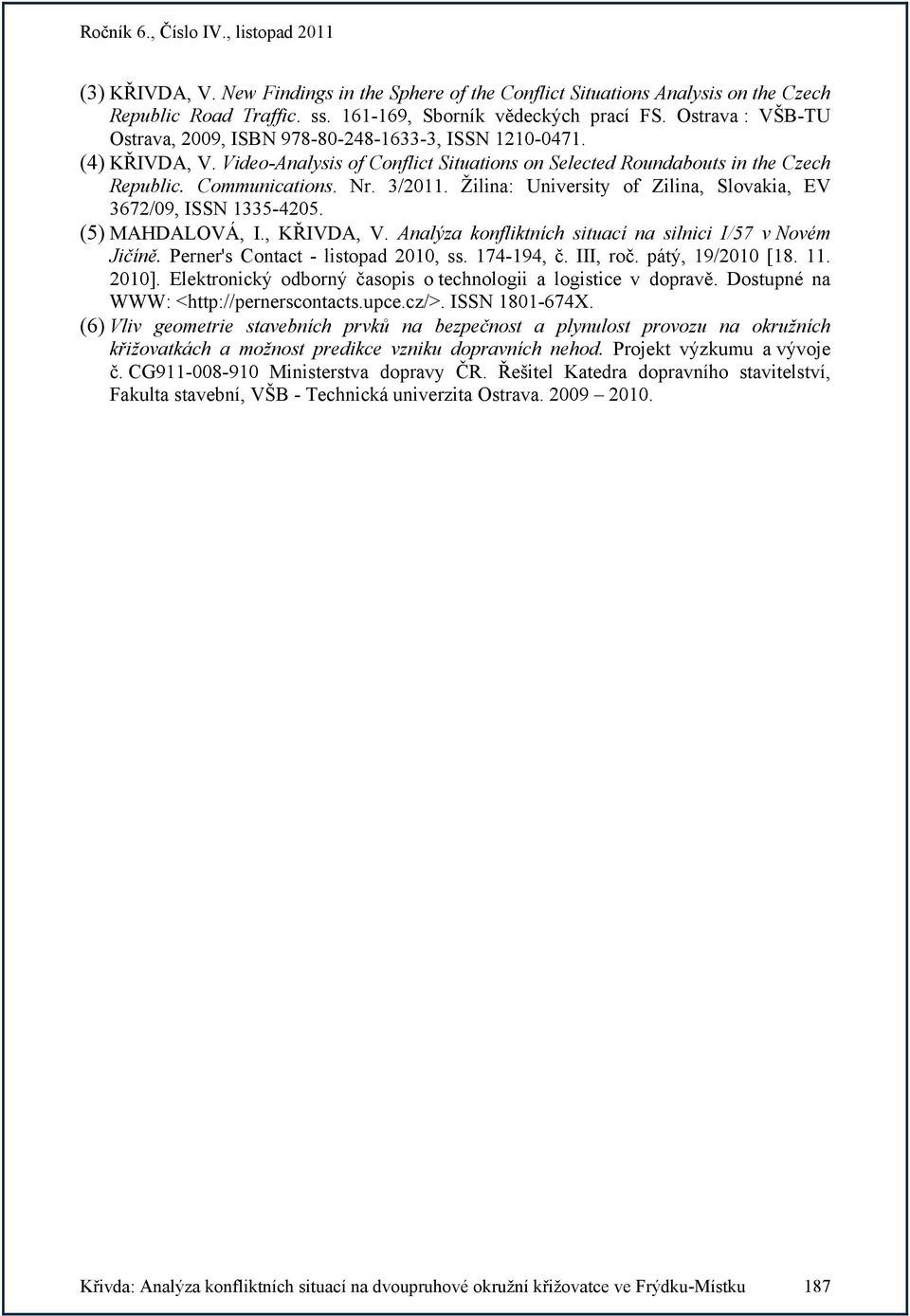 Ročník 6., Číslo IV., listopad 2011

(3) KŘIVDA, V. New Findings in the Sphere of the Conflict Situations Analysis on the Czech Republic Road Traffic. ss. 161-169, Sborník vědeckých prací FS. Ostrava : VŠB-TU Ostrava, 2009, ISBN 978-80-248-1633-3, ISSN 1210-0471.

(4) KŘIVDA, V. Video-Analysis of Conflict Situations on Selected Roundabouts in the Czech Republic. Communications. Nr. 3/2011. Žilina: University of Zilina, Slovakia, EV 3672/09, ISSN 1335-4205.

(5) MAHDALOVÁ, I., KŘIVDA, V. Analýza konfliktních situací na silnici I/57 v Novém Jičíně. Perner's Contact - listopad 2010, ss. 174-194, č. III, roč. pátý, 19/2010 [18. 11. 2010]. Elektronický odborný časopis o technologii a logistice v dopravě. Dostupné na WWW: <http://pernerscontacts.upce.cz/>. ISSN 1801-674X.

(6) Vliv geometrie stavebních prvků na bezpečnost a plynulost provozu na okružních křižovatkách a možnost predikce vzniku dopravních nehod. Projekt výzkumu a vývoje č. CG911-008-910 Ministerstva dopravy ČR. Řešitel Katedra dopravního stavitelství, Fakulta stavební, VŠB - Technická univerzita Ostrava. 2009 – 2010.

Křivda: Analýza konfliktních situací na dvoupruhové okružní křižovatce ve Frýdku-Místku 187